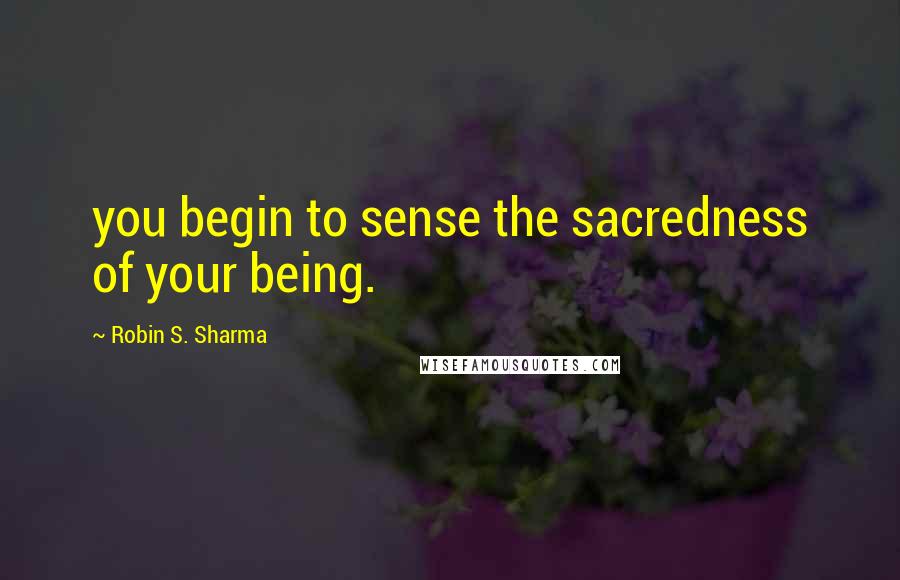 you begin to sense the sacredness of your being.

~ Robin S. Sharma

WISEFAMOUSQUOTES.COM